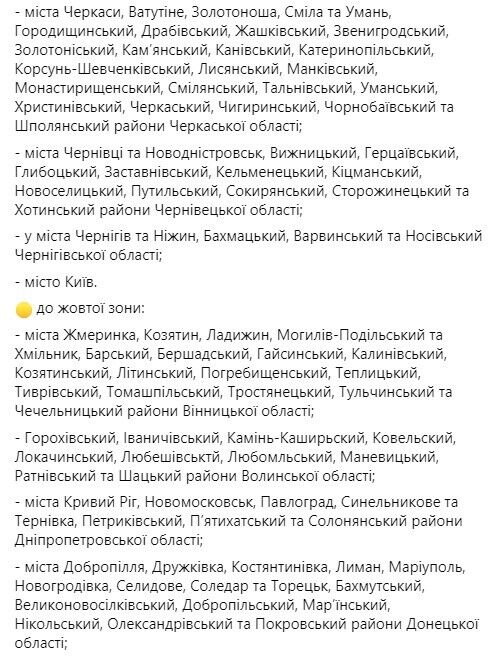 - міста Черкаси, Ватутіне, Золотоноша, Сміла та Умань, Городищинський, Драбівський, Жашківський, Звенигродський, Золотоніський, Кам'янський, Канівський, Катеринопільський, Корсунь-Шевченківський, Лисянський, Манківський, Монастирищенський, Смілянський, Тальнівський, Уманський, Христинівський, Черкаський, Чигиринський, Чорнобаївський та Шполянський райони Черкаської області;

- міста Чернівці та Новодністровськ, Вижницький, Герцаївський, Глибоцький, Заставнівський, Кельменецький, Кіцманський, Новоселицький, Путильський, Сокирянський, Сторожинецький та Хотинський райони Чернівецької області;

- у міста Чернігів та Ніжин, Бахмацький, Варвинський та Носівський Чернігівської області;

- місто Київ.

до жовтої зони:

- міста Жмеринка, Козятин, Ладижин, Могилів-Подільський та Хмільник, Барський, Бершадський, Гайсинський, Калинівський, Козятинський, Літинський, Погребищенський, Теплицький, Тиврівський, Томашпільський, Тростянецький, Тульчинський та Чечельницький райони Вінницької області;

- Горохівський, Іваничівський, Камінь-Каширський, Ковельський, Локачинський, Любешівськтй, Любомльський, Маневицький, Ратнівський та Шацький райони Волинської області;

- міста Кривий Ріг, Новомосковськ, Павлоград, Синельникове та Тернівка, Петриківський, П'ятихатський та Солонянський райони Дніпропетровської області;

- міста Добропілля, Дружківка, Костянтинівка, Лиман, Маріуполь, Новогродівка, Селидове, Соледар та Торецьк, Бахмутський, Великоновосілківський, Добропільський, Мар'їнський, Нікольський, Олександрівський та Покровський райони Донецької області;